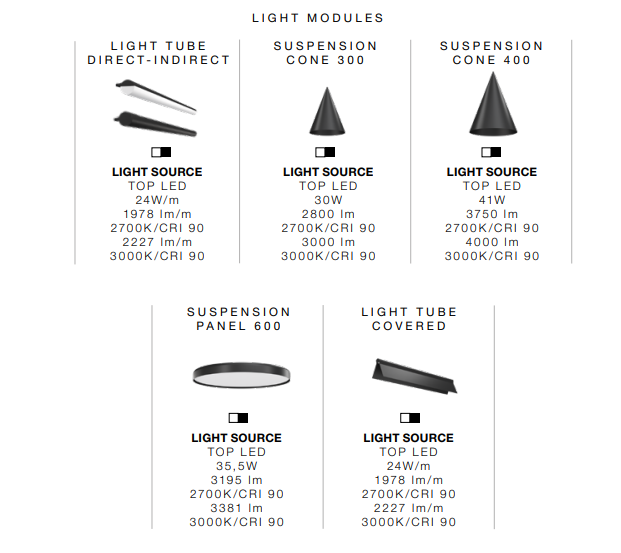 LIGHT MODULES

LIGHT TUBE
DIRECT-INDIRECT

LIGHT SOURCE
TOP LED
24W/m
1978 lm/m
2700K/CRI 90
2227 lm/m
3000K/CRI 90

SUSPENSION
CONE 300

LIGHT SOURCE
TOP LED
30W
2800 lm
2700K/CRI 90
3000 lm
3000K/CRI 90

SUSPENSION
CONE 400

LIGHT SOURCE
TOP LED
41W
3750 lm
2700K/CRI 90
4000 lm
3000K/CRI 90

SUSPENSION
PANEL 600

LIGHT SOURCE
TOP LED
35,5W
3195 lm
2700K/CRI 90
3381 lm
3000K/CRI 90

LIGHT TUBE
COVERED

LIGHT SOURCE
TOP LED
24W/m
1978 lm/m
2700K/CRI 90
2227 lm/m
3000K/CRI 90